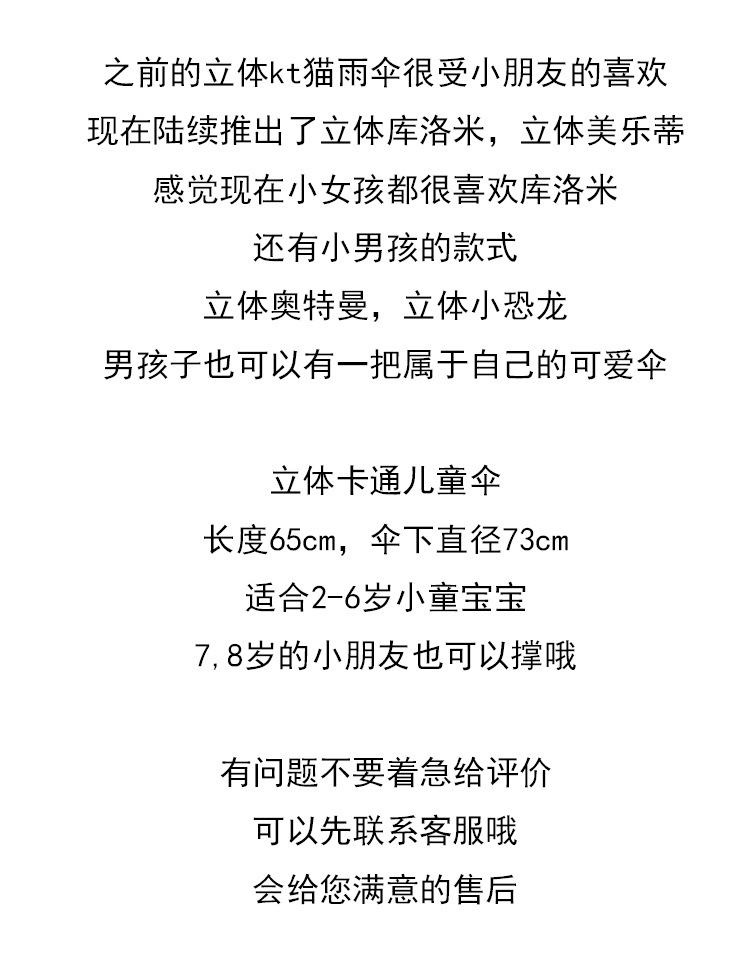 之前的立体kt猫雨伞很受小朋友的喜欢
现在陆续推出了立体库洛米，立体美乐蒂
感觉现在小女孩都很喜欢库洛米
还有小男孩的款式
立体奥特曼，立体小恐龙
男孩子也可以有一把属于自己的可爱伞

立体卡通儿童伞
长度65cm，伞下直径73cm
适合2-6岁小童宝宝
7,8岁的小朋友也可以撑哦

有问题不要着急给评价
可以先联系客服哦
会给您满意的售后